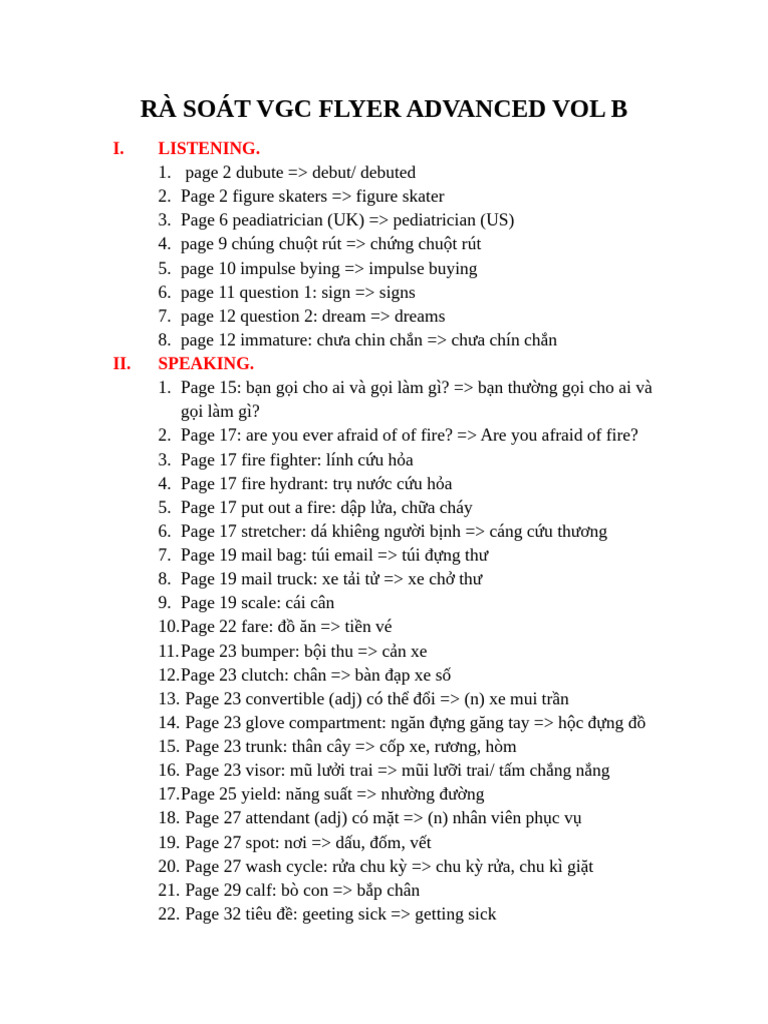 RÀ SOÁT VGC FLYER ADVANCED VOL B

I. LISTENING.
1. page 2 dubute => debut/ debuted
2. Page 2 figure skaters => figure skater
3. Page 6 peadiatrician (UK) => pediatrician (US)
4. page 9 chúng chuột rút => chứng chuột rút
5. page 10 impulse bying => impulse buying
6. page 11 question 1: sign => signs
7. page 12 question 2: dream => dreams
8. page 12 immature: chưa chin chắn => chưa chín chắn

II. SPEAKING.
1. Page 15: bạn gọi cho ai và gọi làm gì? => bạn thường gọi cho ai và gọi làm gì?
2. Page 17: are you ever afraid of of fire? => Are you afraid of fire?
3. Page 17 fire fighter: lính cứu hỏa
4. Page 17 fire hydrant: trụ nước cứu hỏa
5. Page 17 put out a fire: dập lửa, chữa cháy
6. Page 17 stretcher: dá khiêng người bịnh => cáng cứu thương
7. Page 19 mail bag: túi email => túi đựng thư
8. Page 19 mail truck: xe tải tử => xe chở thư
9. Page 19 scale: cái cân
10.Page 22 fare: đồ ăn => tiền vé
11.Page 23 bumper: bội thu => cản xe
12.Page 23 clutch: chân => bàn đạp xe số
13. Page 23 convertible (adj) có thể đổi => (n) xe mui trần
14. Page 23 glove compartment: ngăn đựng găng tay => hộc đựng đồ
15. Page 23 trunk: thân cây => cốp xe, rương, hòm
16. Page 23 visor: mũ lưỡi trai => mũi lưỡi trai/ tấm chắng nắng
17.Page 25 yield: năng suất => nhường đường
18. Page 27 attendant (adj) có mặt => (n) nhân viên phục vụ
19. Page 27 spot: nơi => dấu, đốm, vết
20. Page 27 wash cycle: rửa chu kỳ => chu kỳ rửa, chu kì giặt
21. Page 29 calf: bò con => bắp chân
22. Page 32 tiêu đề: geeting sick => getting sick